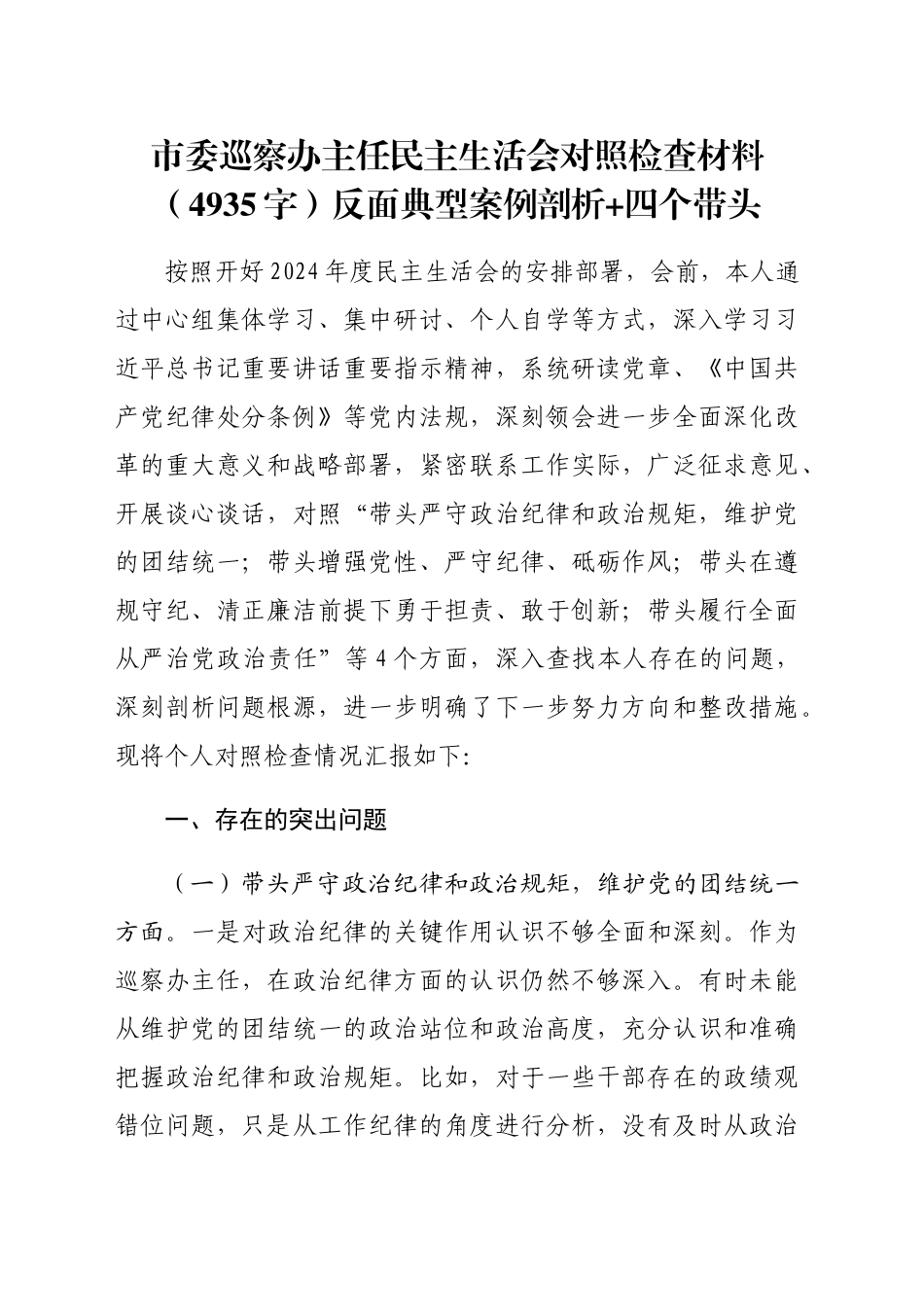 市委巡察办主任民主生活会对照检查材料（4935字）反面典型案例剖析+四个带头

按照开好2024年度民主生活会的安排部署，会前，本人通过中心组集体学习、集中研讨、个人自学等方式，深入学习习近平总书记重要讲话重要指示精神，系统研读党章、《中国共产党纪律处分条例》等党内法规，深刻领会进一步全面深化改革的重大意义和战略部署，紧密联系工作实际，广泛征求意见、开展谈心谈话，对照“带头严守政治纪律和政治规矩，维护党的团结统一；带头增强党性、严守纪律、砥砺作风；带头在遵规守纪、清正廉洁前提下勇于担责、敢于创新；带头履行全面从严治党政治责任”等4个方面，深入查找本人存在的问题，深刻剖析问题根源，进一步明确了下一步努力方向和整改措施。现将个人对照检查情况汇报如下:

一、存在的突出问题

（一）带头严守政治纪律和政治规矩，维护党的团结统一方面。一是对政治纪律的关键作用认识不够全面和深刻。作为巡察办主任，在政治纪律方面的认识仍然不够深入。有时未能从维护党的团结统一的政治站位和政治高度，充分认识和准确把握政治纪律和政治规矩。比如，对于一些干部存在的政绩观错位问题，只是从工作纪律的角度进行分析，没有及时从政治